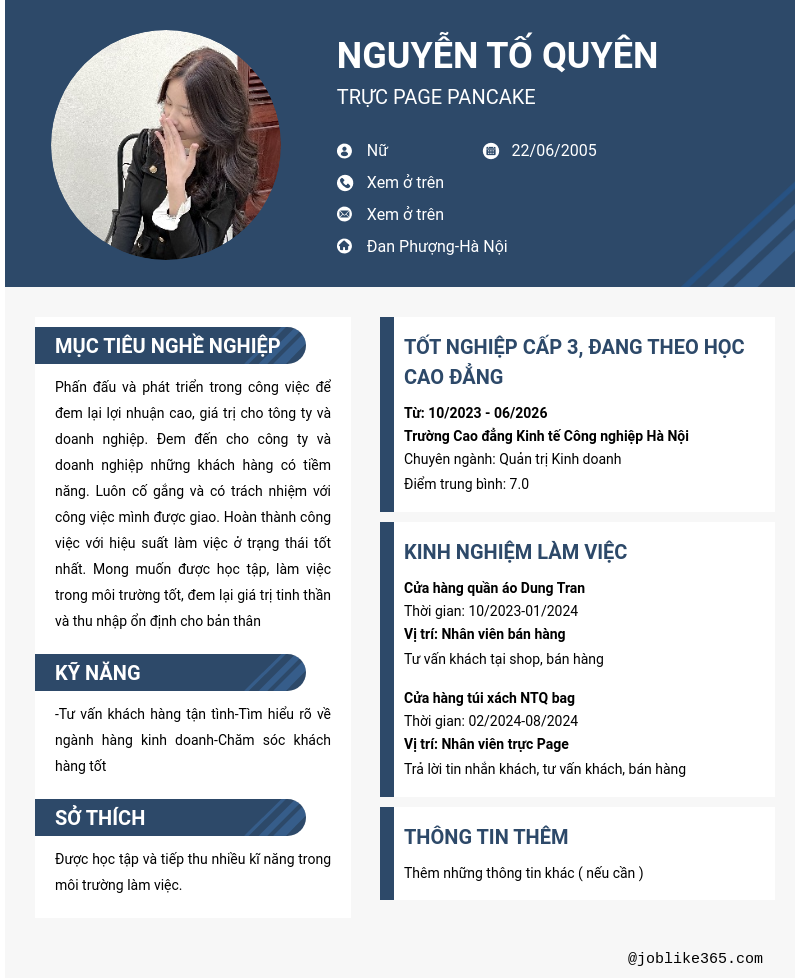 NGUYỄN TỐ QUYÊN

TRỰC PAGE PANCAKE

Nữ

22/06/2005

Xem ở trên

Xem ở trên

Đan Phượng-Hà Nội

MỤC TIÊU NGHỀ NGHIỆP

Phấn đấu và phát triển trong công việc để đem lại lợi nhuận cao, giá trị cho tông ty và doanh nghiệp. Đem đến cho công ty và doanh nghiệp những khách hàng có tiềm năng. Luôn cố gắng và có trách nhiệm với công việc mình được giao. Hoàn thành công việc với hiệu suất làm việc ở trạng thái tốt nhất. Mong muốn được học tập, làm việc trong môi trường tốt, đem lại giá trị tinh thần và thu nhập ổn định cho bản thân

KỸ NĂNG

-Tư vấn khách hàng tận tình-Tìm hiểu rõ về ngành hàng kinh doanh-Chăm sóc khách hàng tốt

SỞ THÍCH

Được học tập và tiếp thu nhiều kĩ năng trong môi trường làm việc.

TỐT NGHIỆP CẤP 3, ĐANG THEO HỌC CAO ĐẲNG

Từ: 10/2023 - 06/2026

Trường Cao đẳng Kinh tế Công nghiệp Hà Nội

Chuyên ngành: Quản trị Kinh doanh

Điểm trung bình: 7.0

KINH NGHIỆM LÀM VIỆC

Cửa hàng quần áo Dung Tran

Thời gian: 10/2023-01/2024

Vị trí: Nhân viên bán hàng

Tư vấn khách tại shop, bán hàng

Cửa hàng túi xách NTQ bag

Thời gian: 02/2024-08/2024

Vị trí: Nhân viên trực Page

Trả lời tin nhắn khách, tư vấn khách, bán hàng

THÔNG TIN THÊM

Thêm những thông tin khác ( nếu cần )

@joblike365.com